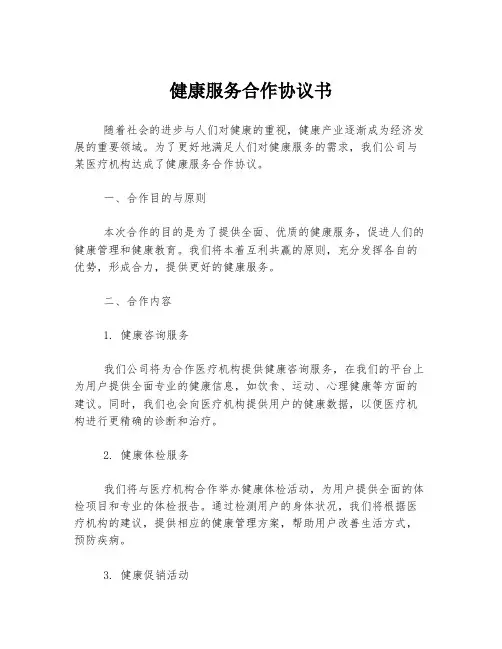 健康服务合作协议书

随着社会的进步与人们对健康的重视，健康产业逐渐成为经济发展的重要领域。为了更好地满足人们对健康服务的需求，我们公司与某医疗机构达成了健康服务合作协议。

一、合作目的与原则

本次合作的目的是为了提供全面、优质的健康服务，促进人们的健康管理和健康教育。我们将本着互利共赢的原则，充分发挥各自的优势，形成合力，提供更好的健康服务。

二、合作内容

1. 健康咨询服务

我们公司将为合作医疗机构提供健康咨询服务，在我们的平台上为用户提供全面专业的健康信息，如饮食、运动、心理健康等方面的建议。同时，我们也会向医疗机构提供用户的健康数据，以便医疗机构进行更精确的诊断和治疗。

2. 健康体检服务

我们将与医疗机构合作举办健康体检活动，为用户提供全面的体检项目和专业的体检报告。通过检测用户的身体状况，我们将根据医疗机构的建议，提供相应的健康管理方案，帮助用户改善生活方式，预防疾病。

3. 健康促销活动